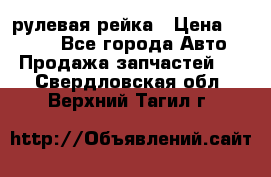 рулевая рейка   Цена
Все города Авто
Продажа запчастей
Свердловская обл
Верхний Тагил г

http://Объявлений.сайт